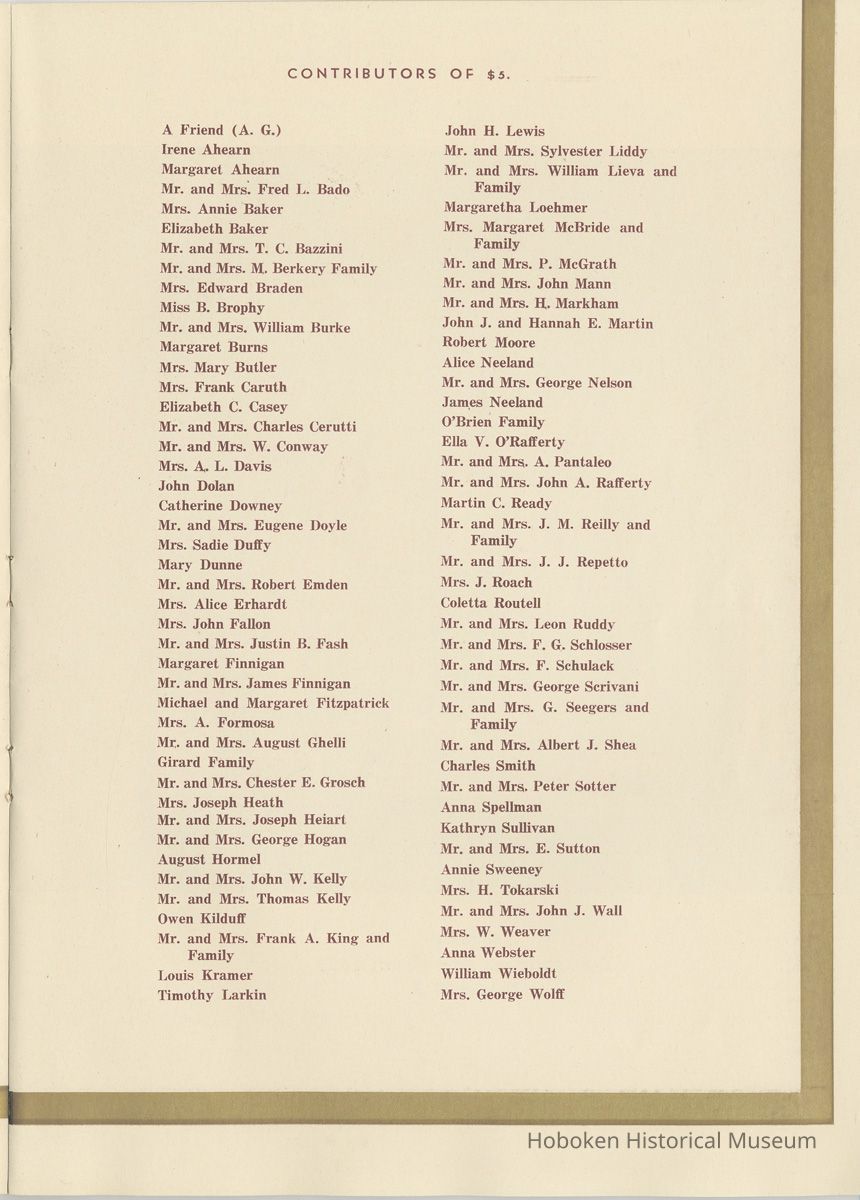 CONTRIBUTORS OF $5.

A Friend (A. G.)
Irene Ahearn
Margaret Ahearn
Mr. and Mrs. Fred L. Bado
Mrs. Annie Baker
Elizabeth Baker
Mr. and Mrs. T. C. Bazzini
Mr. and Mrs. M. Berkery Family
Mrs. Edward Braden
Miss B. Brophy
Mr. and Mrs. William Burke
Margaret Burns
Mrs. Mary Butler
Mrs. Frank Caruth
Elizabeth C. Casey
Mr. and Mrs. Charles Cerutti
Mr. and Mrs. W. Conway
Mrs. A. L. Davis
John Dolan
Catherine Downey
Mr. and Mrs. Eugene Doyle
Mrs. Sadie Duffy
Mary Dunne
Mr. and Mrs. Robert Emden
Mrs. Alice Erhardt
Mrs. John Fallon
Mr. and Mrs. Justin B. Fash
Margaret Finnigan
Mr. and Mrs. James Finnigan
Michael and Margaret Fitzpatrick
Mrs. A. Formosa
Mr. and Mrs. August Ghelli
Girard Family
Mr. and Mrs. Chester E. Grosch
Mrs. Joseph Heath
Mr. and Mrs. Joseph Heiart
Mr. and Mrs. George Hogan
August Hormel
Mr. and Mrs. John W. Kelly
Mr. and Mrs. Thomas Kelly
Owen Kilduff
Mr. and Mrs. Frank A. King and Family
Louis Kramer
Timothy Larkin

John H. Lewis
Mr. and Mrs. Sylvester Liddy
Mr. and Mrs. William Lieva and Family
Margaretha Loehmer
Mrs. Margaret McBride and Family
Mr. and Mrs. P. McGrath
Mr. and Mrs. John Mann
Mr. and Mrs. H. Markham
John J. and Hannah E. Martin
Robert Moore
Alice Neeland
Mr. and Mrs. George Nelson
James Neeland
O'Brien Family
Ella V. O'Rafferty
Mr. and Mrs. A. Pantaleo
Mr. and Mrs. John A. Rafferty
Martin C. Ready
Mr. and Mrs. J. M. Reilly and Family
Mr. and Mrs. J. J. Repetto
Mrs. J. Roach
Coletta Routell
Mr. and Mrs. Leon Ruddy
Mr. and Mrs. F. G. Schlosser
Mr. and Mrs. F. Schulack
Mr. and Mrs. George Scrivani
Mr. and Mrs. G. Seegers and Family
Mr. and Mrs. Albert J. Shea
Charles Smith
Mr. and Mrs. Peter Sotter
Anna Spellman
Kathryn Sullivan
Mr. and Mrs. E. Sutton
Annie Sweeney
Mrs. H. Tokarski
Mr. and Mrs. John J. Wall
Mrs. W. Weaver
Anna Webster
William Wieboldt
Mrs. George Wolff

Hoboken Historical Museum